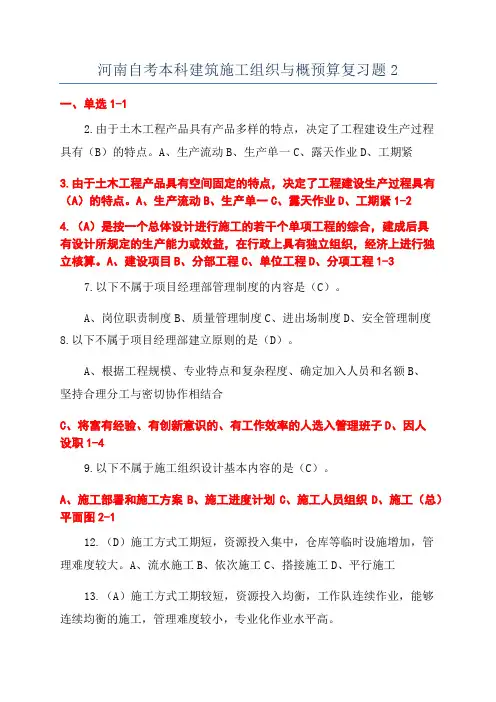 河南自考本科建筑施工组织与概预算复习题 2

一、单选 1-1

2.由于土木工程产品具有产品多样的特点，决定了工程建设生产过程具有（B）的特点。A、生产流动 B、生产单一 C、露天作业 D、工期紧

3.由于土木工程产品具有空间固定的特点，决定了工程建设生产过程具有（A）的特点。A、生产流动 B、生产单一 C、露天作业 D、工期紧 1-2

4.（A）是按一个总体设计进行施工的若干个单项工程的综合，建成后具有设计所规定的生产能力或效益，在行政上具有独立组织，经济上进行独立核算。A、建设项目 B、分部工程 C、单位工程 D、分项工程 1-3

7.以下不属于项目经理部管理制度的内容是（C）。

A、岗位职责制度 B、质量管理制度 C、进出场制度 D、安全管理制度

8.以下不属于项目经理部建立原则的是（D）。

A、根据工程规模、专业特点和复杂程度、确定加入人员和名额 B、坚持合理分工与密切协作相结合

C、将富有经验、有创新意识的、有工作效率的人选入管理班子 D、因人设职 1-4

9.以下不属于施工组织设计基本内容的是（C）。

A、施工部署和施工方案 B、施工进度计划 C、施工人员组织 D、施工（总）平面图 2-1

12.（D）施工方式工期短，资源投入集中，仓库等临时设施增加，管理难度较大。A、流水施工 B、依次施工 C、搭接施工 D、平行施工

13.（A）施工方式工期较短，资源投入均衡，工作队连续作业，能够连续均衡的施工，管理难度较小，专业化作业水平高。